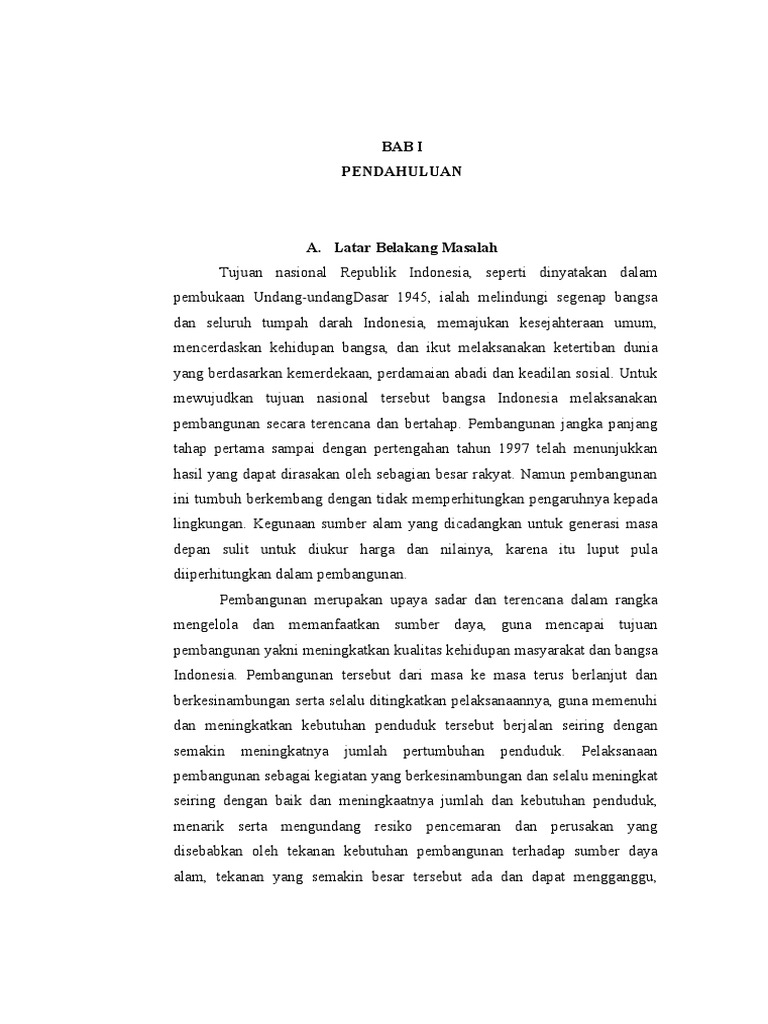 BAB I
PENDAHULUAN

A. Latar Belakang Masalah

Tujuan nasional Republik Indonesia, seperti dinyatakan dalam pembukaan Undang-undangDasar 1945, ialah melindungi segenap bangsa dan seluruh tumpah darah Indonesia, memajukan kesejahteraan umum, mencerdaskan kehidupan bangsa, dan ikut melaksanakan ketertiban dunia yang berdasarkan kemerdekaan, perdamaian abadi dan keadilan sosial. Untuk mewujudkan tujuan nasional tersebut bangsa Indonesia melaksanakan pembangunan secara terencana dan bertahap. Pembangunan jangka panjang tahap pertama sampai dengan pertengahan tahun 1997 telah menunjukkan hasil yang dapat dirasakan oleh sebagian besar rakyat. Namun pembangunan ini tumbuh berkembang dengan tidak memperhitungkan pengaruhnya kepada lingkungan. Kegunaan sumber alam yang dicadangkan untuk generasi masa depan sulit untuk diukur harga dan nilainya, karena itu luput pula diiperhitungkan dalam pembangunan.

Pembangunan merupakan upaya sadar dan terencana dalam rangka mengelola dan memanfaatkan sumber daya, guna mencapai tujuan pembangunan yakni meningkatkan kualitas kehidupan masyarakat dan bangsa Indonesia. Pembangunan tersebut dari masa ke masa terus berlanjut dan berkesinambungan serta selalu ditingkatkan pelaksanaannya, guna memenuhi dan meningkatkan kebutuhan penduduk tersebut berjalan seiring dengan semakin meningkatnya jumlah pertumbuhan penduduk. Pelaksanaan pembangunan sebagai kegiatan yang berkesinambungan dan selalu meningkat seiring dengan baik dan meningkaatnya jumlah dan kebutuhan penduduk, menarik serta mengundang resiko pencemaran dan perusakan yang disebabkan oleh tekanan kebutuhan pembangunan terhadap sumber daya alam, tekanan yang semakin besar tersebut ada dan dapat mengganggu,